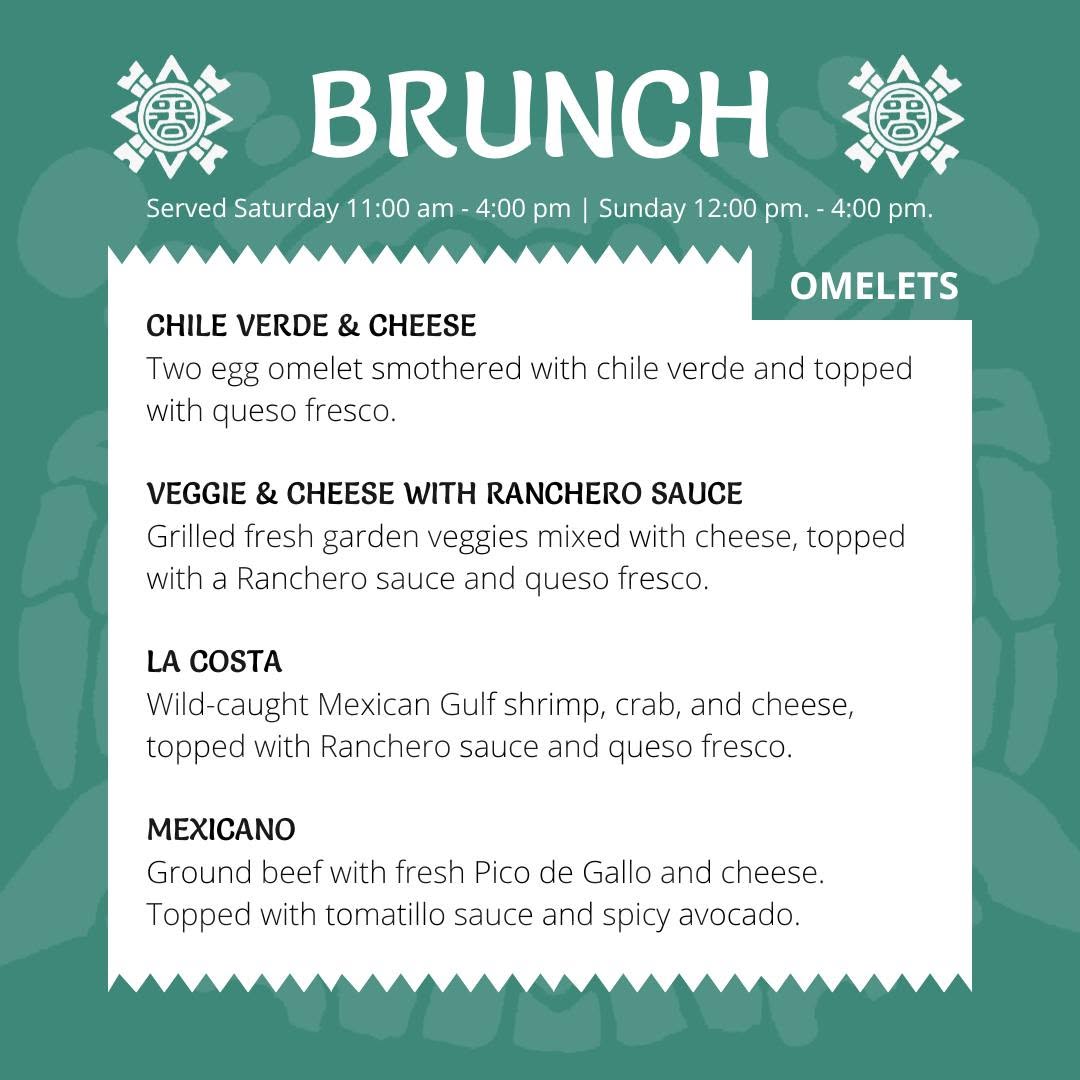 BRUNCH

Served Saturday 11:00 am - 4:00 pm | Sunday 12:00 pm. - 4:00 pm.

OMELETS

CHILE VERDE & CHEESE
Two egg omelet smothered with chile verde and topped with queso fresco.

VEGGIE & CHEESE WITH RANCHERO SAUCE
Grilled fresh garden veggies mixed with cheese, topped with a Ranchero sauce and queso fresco.

LA COSTA
Wild-caught Mexican Gulf shrimp, crab, and cheese, topped with Ranchero sauce and queso fresco.

MEXICANO
Ground beef with fresh Pico de Gallo and cheese. Topped with tomatillo sauce and spicy avocado.